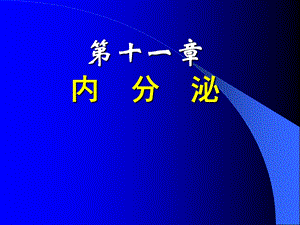 第十一章
内　分　泌